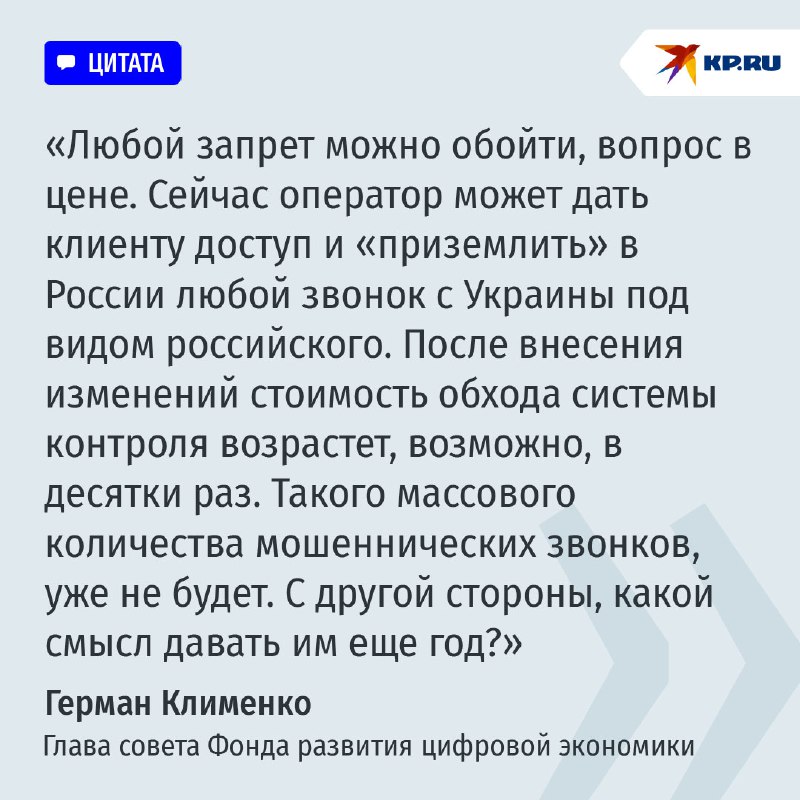 ЦИТАТА

KP.RU

«Любой запрет можно обойти, вопрос в цене. Сейчас оператор может дать клиенту доступ и «приземлить» в России любой звонок с Украины под видом российского. После внесения изменений стоимость обхода системы контроля возрастет, возможно, в десятки раз. Такого массового количества мошеннических звонков, уже не будет. С другой стороны, какой смысл давать им еще год?»

Герман Клименко

Глава совета Фонда развития цифровой экономики